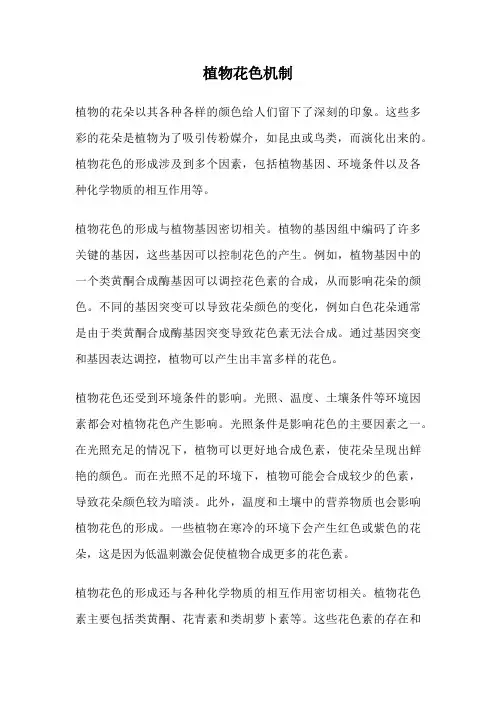 植物花色机制

植物的花朵以其各种各样的颜色给人们留下了深刻的印象。这些多彩的花朵是植物为了吸引传粉媒介，如昆虫或鸟类，而演化出来的。植物花色的形成涉及到多个因素，包括植物基因、环境条件以及各种化学物质的相互作用等。

植物花色的形成与植物基因密切相关。植物的基因组中编码了许多关键的基因，这些基因可以控制花色的产生。例如，植物基因中的一个类黄酮合成酶基因可以调控花色素的合成，从而影响花朵的颜色。不同的基因突变可以导致花朵颜色的变化，例如白色花朵通常是由于类黄酮合成酶基因突变导致花色素无法合成。通过基因突变和基因表达调控，植物可以产生出丰富多样的花色。

植物花色还受到环境条件的影响。光照、温度、土壤条件等环境因素都会对植物花色产生影响。光照条件是影响花色的主要因素之一。在光照充足的情况下，植物可以更好地合成色素，使花朵呈现出鲜艳的颜色。而在光照不足的环境下，植物可能会合成较少的色素，导致花朵颜色较为暗淡。此外，温度和土壤中的营养物质也会影响植物花色的形成。一些植物在寒冷的环境下会产生红色或紫色的花朵，这是因为低温刺激会促使植物合成更多的花色素。

植物花色的形成还与各种化学物质的相互作用密切相关。植物花色素主要包括类黄酮、花青素和类胡萝卜素等。这些花色素的存在和